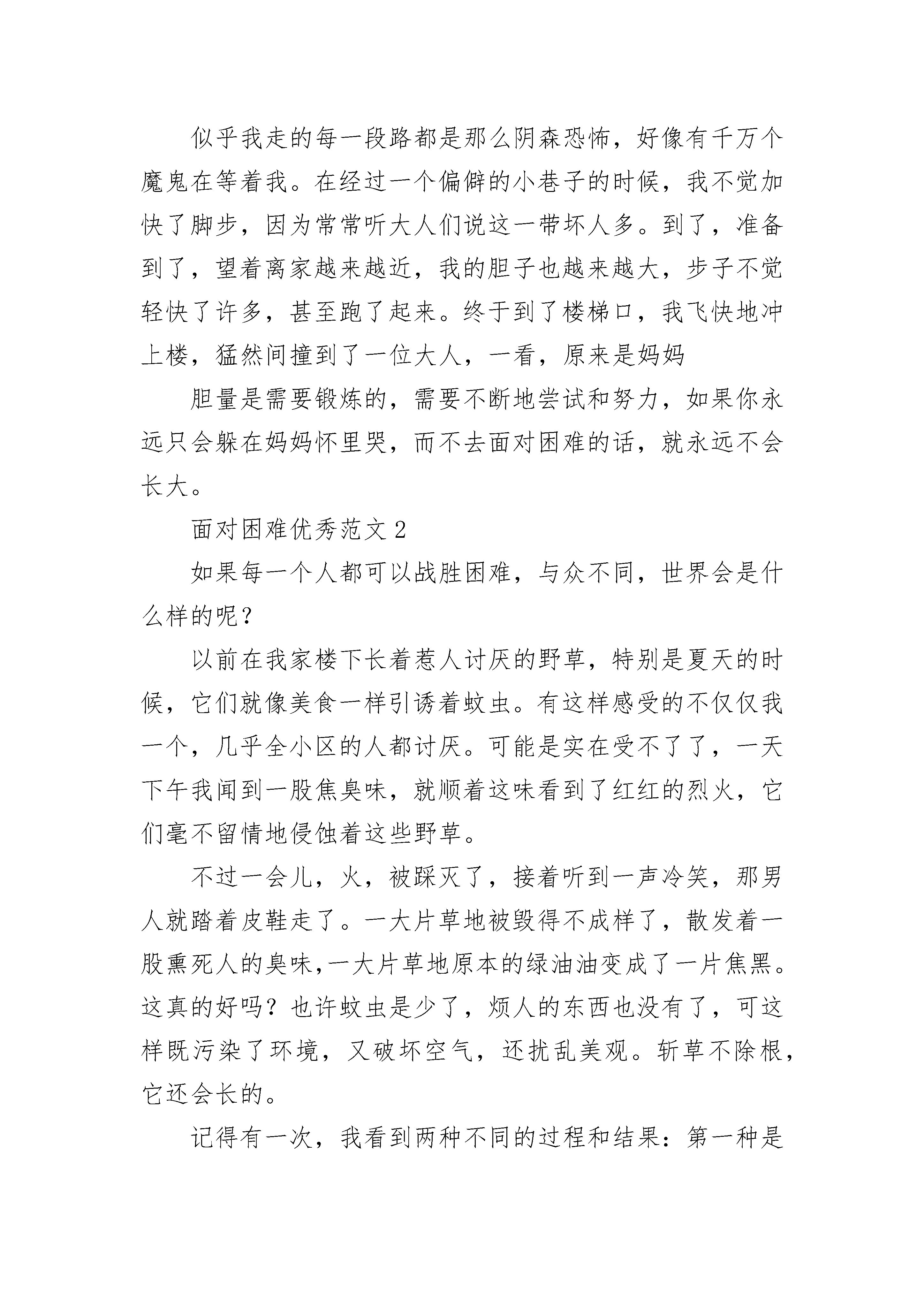 似乎我走的每一段路都是那么阴森恐怖，好像有千万个魔鬼在等着我。在经过一个偏僻的小巷子的时候，我不觉加快了脚步，因为常常听大人们说这一带坏人多。到了，准备到了，望着离家越来越近，我的胆子也越来越大，步子不觉轻快了许多，甚至跑了起来。终于到了楼梯口，我飞快地冲上楼，猛然间撞到了一位大人，一看，原来是妈妈

胆量是需要锻炼的，需要不断地尝试和努力，如果你永远只会躲在妈妈怀里哭，而不去面对困难的话，就永远不会长大。

面对困难优秀范文 2

如果每一个人都可以战胜困难，与众不同，世界会是什么样的呢？

以前在我家楼下长着惹人讨厌的野草，特别是夏天的时候，它们就像美食一样引诱着蚊虫。有这样感受的不仅仅我一个，几乎全小区的人都讨厌。可能是实在受不了了，一天下午我闻到一股焦臭味，就顺着这味看到了红红的烈火，它们毫不留情地侵蚀着这些野草。

不过一会儿，火，被踩灭了，接着听到一声冷笑，那男人就踏着皮鞋走了。一大片草地被毁得不成样了，散发着一股熏死人的臭味,一大片草地原本的绿油油变成了一片焦黑。这真的好吗？也许蚊虫是少了，烦人的东西也没有了，可这样既污染了环境，又破坏空气，还扰乱美观。斩草不除根，它还会长的。

记得有一次，我看到两种不同的过程和结果：第一种是